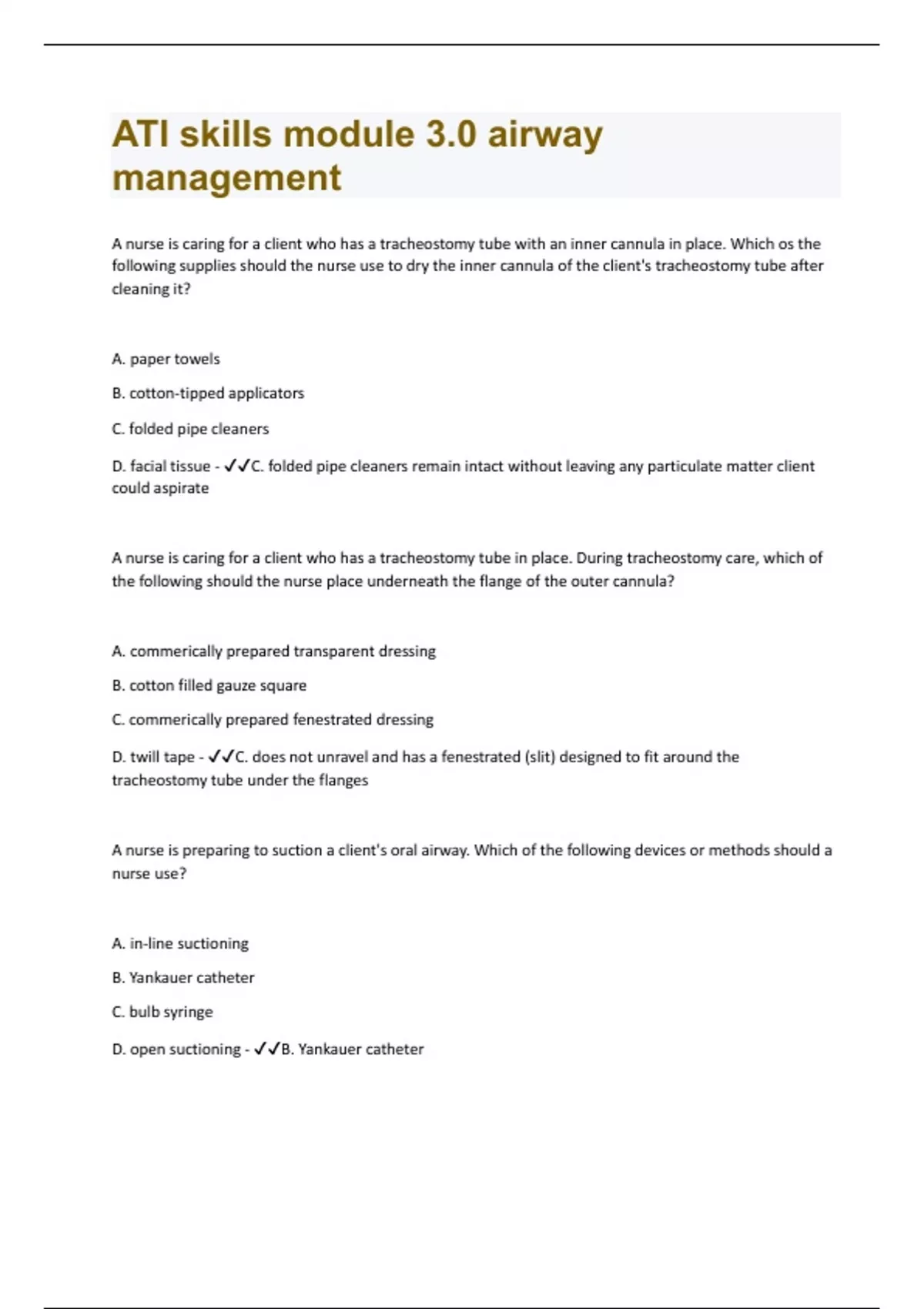 ATI skills module 3.0 airway management

A nurse is caring for a client who has a tracheostomy tube with an inner cannula in place. Which os the following supplies should the nurse use to dry the inner cannula of the client's tracheostomy tube after cleaning it?

A. paper towels

B. cotton-tipped applicators

C. folded pipe cleaners

D. facial tissue - ✓✓C. folded pipe cleaners remain intact without leaving any particulate matter client could aspirate

A nurse is caring for a client who has a tracheostomy tube in place. During tracheostomy care, which of the following should the nurse place underneath the flange of the outer cannula?

A. commerically prepared transparent dressing

B. cotton filled gauze square

C. commerically prepared fenestrated dressing

D. twill tape - ✓✓C. does not unravel and has a fenestrated (slit) designed to fit around the tracheostomy tube under the flanges

A nurse is preparing to suction a client's oral airway. Which of the following devices or methods should a nurse use?

A. in-line suctioning

B. Yankauer catheter

C. bulb syringe

D. open suctioning - ✓✓B. Yankauer catheter